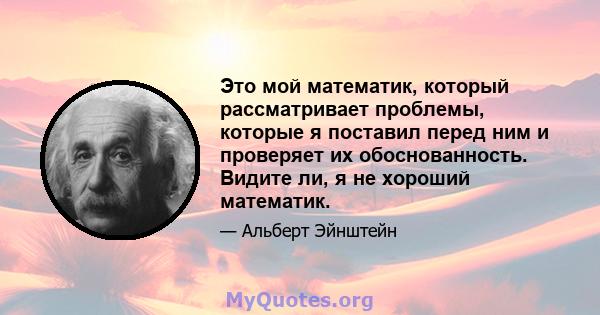 Это мой математик, который рассматривает проблемы, которые я поставил перед ним и проверяет их обоснованность. Видите ли, я не хороший математик.

— Альберт Эйнштейн

MyQuotes.org